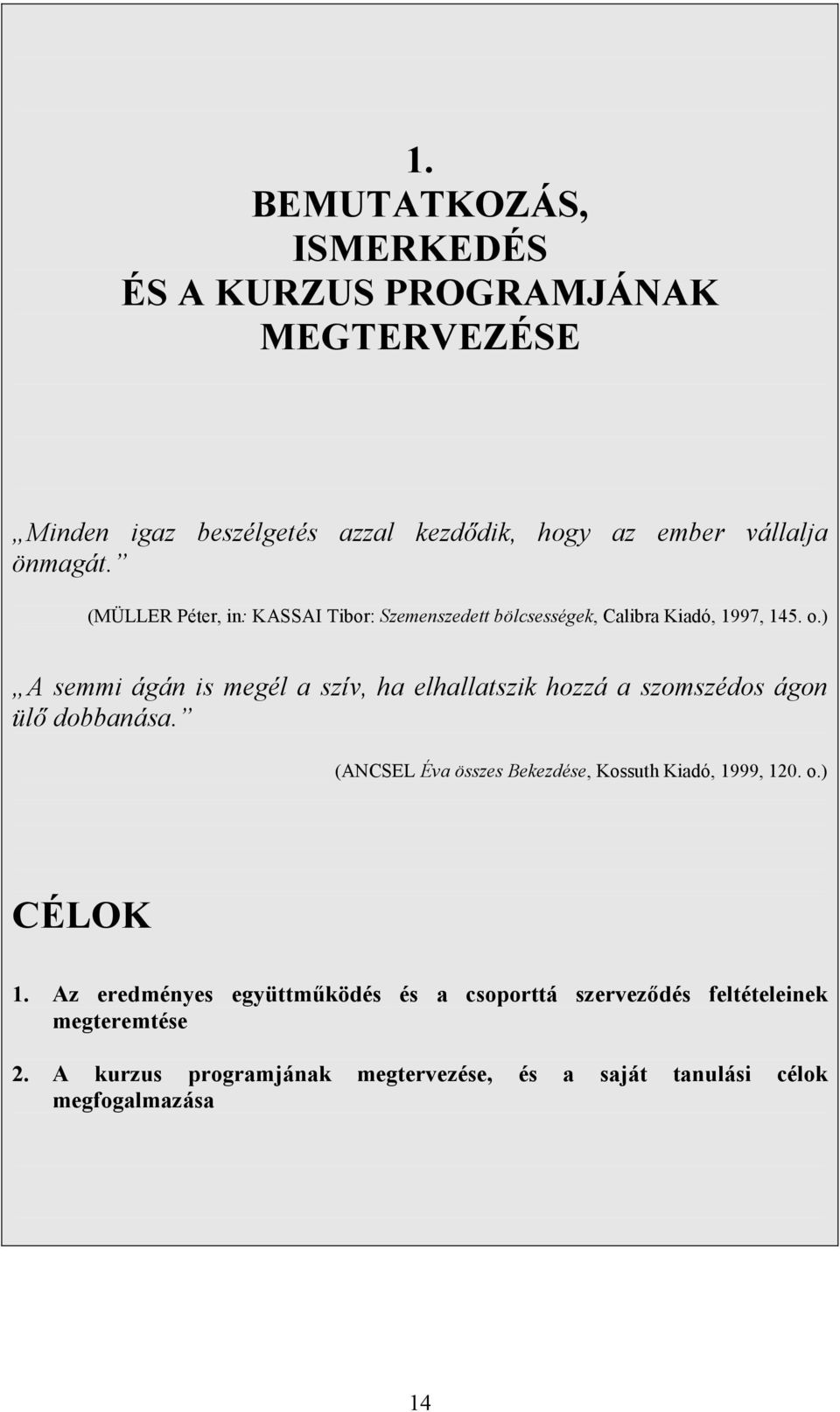 1.
BEMUTATKOZÁS,
ISMERKEDÉS
ÉS A KURZUS PROGRAMJÁNAK
MEGTERVEZÉSE

„Minden igaz beszélgetés azzal kezdődik, hogy az ember vállalja önmagát.”

(MÜLLER Péter, in: KASSAI Tibor: Szemenszedett bölcsességek, Calibra Kiadó, 1997, 145. o.)

„A semmi ágán is megél a szív, ha elhallatszik hozzá a szomszédos ágon ülő dobbanása.”

(ANCSEL Éva összes Bekezdése, Kossuth Kiadó, 1999, 120. o.)

CÉLOK

1. Az eredményes együttműködés és a csoporttá szerveződés feltételeinek megteremtése

2. A kurzus programjának megtervezése, és a saját tanulási célok megfogalmazása

14